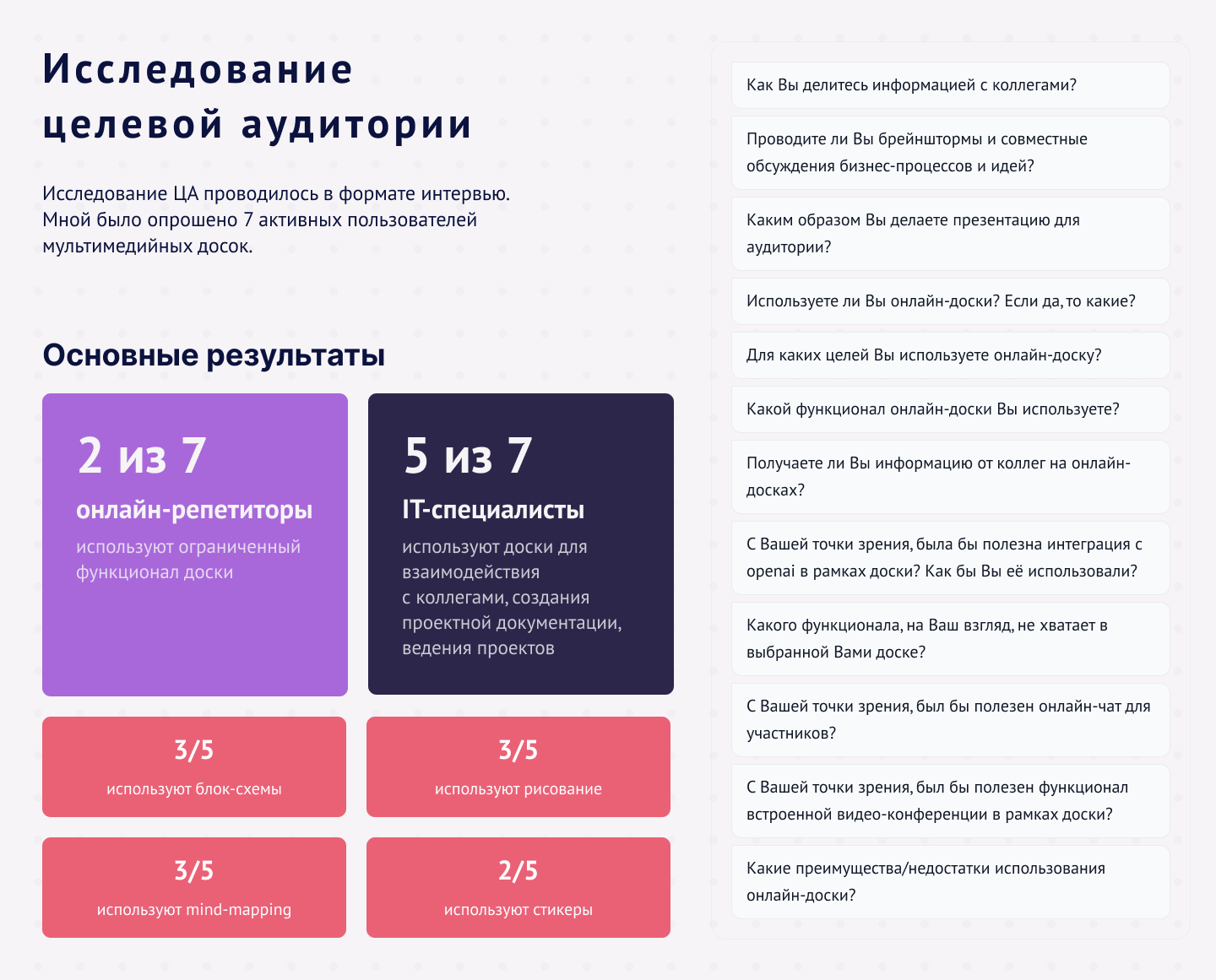 Исследование целевой аудитории

Исследование ЦА проводилось в формате интервью. Мной было опрошено 7 активных пользователей мультимедийных досок.

Основные результаты

2 из 7
онлайн-репетиторы
используют ограниченный функционал доски

5 из 7
IT-специалисты
используют доски для взаимодействия с коллегами, создания проектной документации, ведения проектов

3/5
используют блок-схемы

3/5
используют рисование

3/5
используют mind-mapping

2/5
используют стикеры

Как Вы делитесь информацией с коллегами?

Проводите ли Вы брейнштормы и совместные обсуждения бизнес-процессов и идей?

Каким образом Вы делаете презентацию для аудитории?

Используете ли Вы онлайн-доски? Если да, то какие?

Для каких целей Вы используете онлайн-доску?

Какой функционал онлайн-доски Вы используете?

Получаете ли Вы информацию от коллег на онлайн-досках?

С Вашей точки зрения, была бы полезна интеграция с openai в рамках доски? Как бы Вы её использовали?

Какого функционала, на Ваш взгляд, не хватает в выбранной Вами доске?

С Вашей точки зрения, был бы полезен онлайн-чат для участников?

С Вашей точки зрения, был бы полезен функционал встроенной видео-конференции в рамках доски?

Какие преимущества/недостатки использования онлайн-доски?